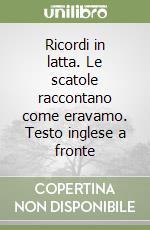 unilibro

Ricordi in latta. Le scatole raccontano come eravamo. Testo inglese a fronte

COPERTINA NON DISPONIBILE